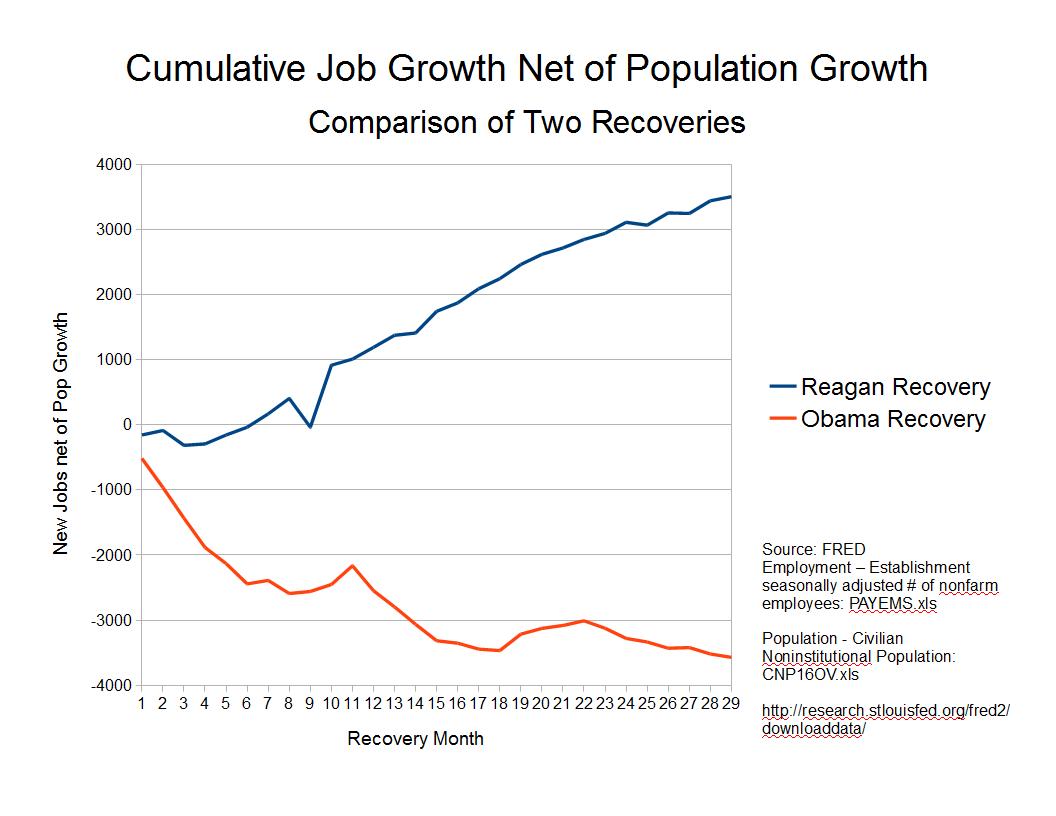 Cumulative Job Growth Net of Population Growth

Comparison of Two Recoveries

New Jobs net of Pop Growth

4000
3000
2000
1000
0
-1000
-2000
-3000
-4000

1 2 3 4 5 6 7 8 9 10 11 12 13 14 15 16 17 18 19 20 21 22 23 24 25 26 27 28 29

Recovery Month

Reagan Recovery
Obama Recovery

Source: FRED
Employment – Establishment seasonally adjusted # of nonfarm employees: PAYEMS.xls

Population - Civilian Noninstitutional Population: CNP16OV.xls

http://research.stlouisfed.org/fred2/downloaddata/